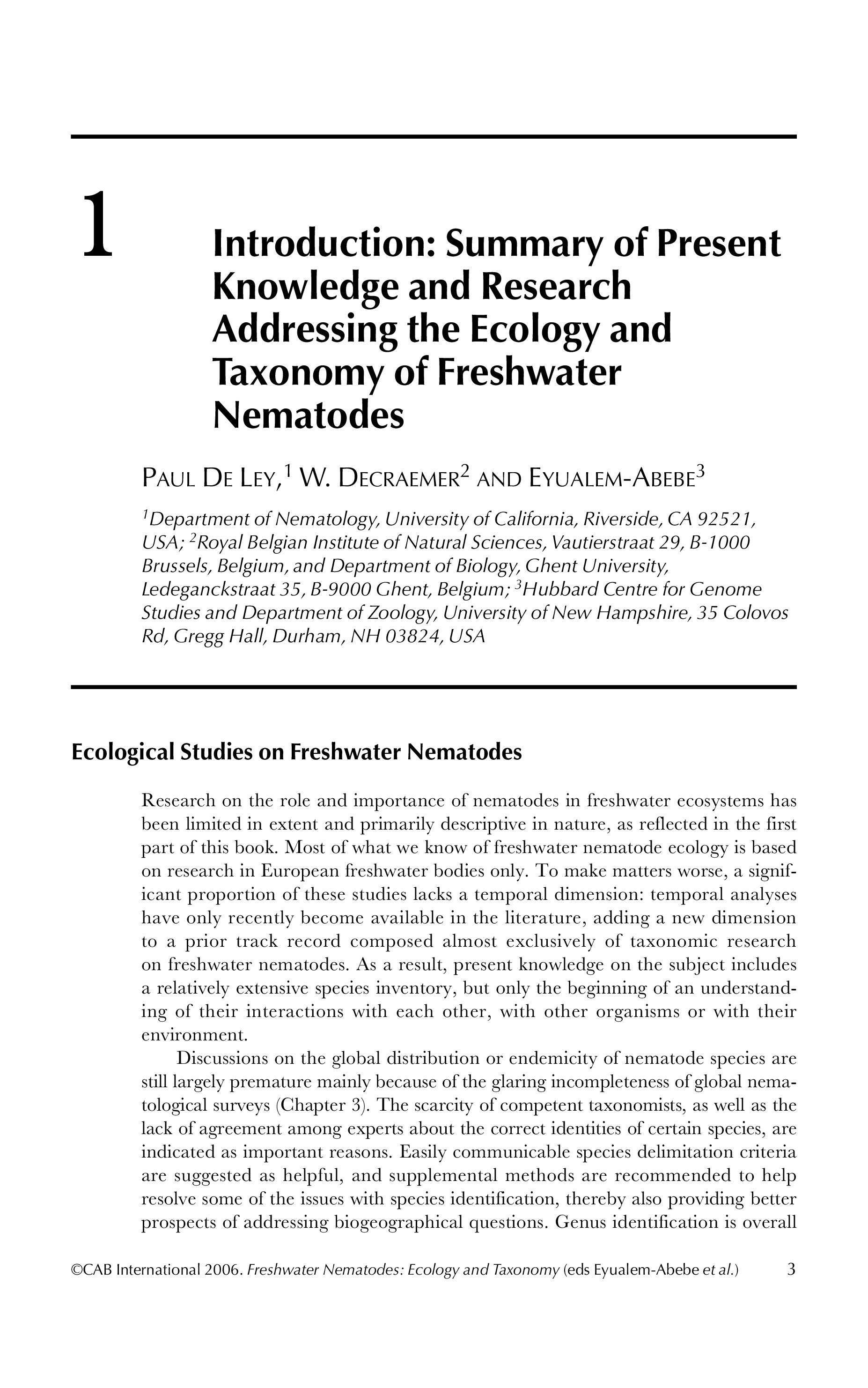 1

Introduction: Summary of Present Knowledge and Research Addressing the Ecology and Taxonomy of Freshwater Nematodes

PAUL DE LEY,$^1$ W. DECRAEMER$^2$ AND EYUALEM-ABEBE$^3$

$^1$Department of Nematology, University of California, Riverside, CA 92521, USA; $^2$Royal Belgian Institute of Natural Sciences, Vautierstraat 29, B-1000 Brussels, Belgium, and Department of Biology, Ghent University, Ledeganckstraat 35, B-9000 Ghent, Belgium; $^3$Hubbard Centre for Genome Studies and Department of Zoology, University of New Hampshire, 35 Colovos Rd, Gregg Hall, Durham, NH 03824, USA

Ecological Studies on Freshwater Nematodes

Research on the role and importance of nematodes in freshwater ecosystems has been limited in extent and primarily descriptive in nature, as reflected in the first part of this book. Most of what we know of freshwater nematode ecology is based on research in European freshwater bodies only. To make matters worse, a significant proportion of these studies lacks a temporal dimension: temporal analyses have only recently become available in the literature, adding a new dimension to a prior track record composed almost exclusively of taxonomic research on freshwater nematodes. As a result, present knowledge on the subject includes a relatively extensive species inventory, but only the beginning of an understanding of their interactions with each other, with other organisms or with their environment.

Discussions on the global distribution or endemicity of nematode species are still largely premature mainly because of the glaring incompleteness of global nematological surveys (Chapter 3). The scarcity of competent taxonomists, as well as the lack of agreement among experts about the correct identities of certain species, are indicated as important reasons. Easily communicable species delimitation criteria are suggested as helpful, and supplemental methods are recommended to help resolve some of the issues with species identification, thereby also providing better prospects of addressing biogeographical questions. Genus identification is overall

©CAB International 2006. Freshwater Nematodes: Ecology and Taxonomy (eds Eyualem-Abebe et al.) 3